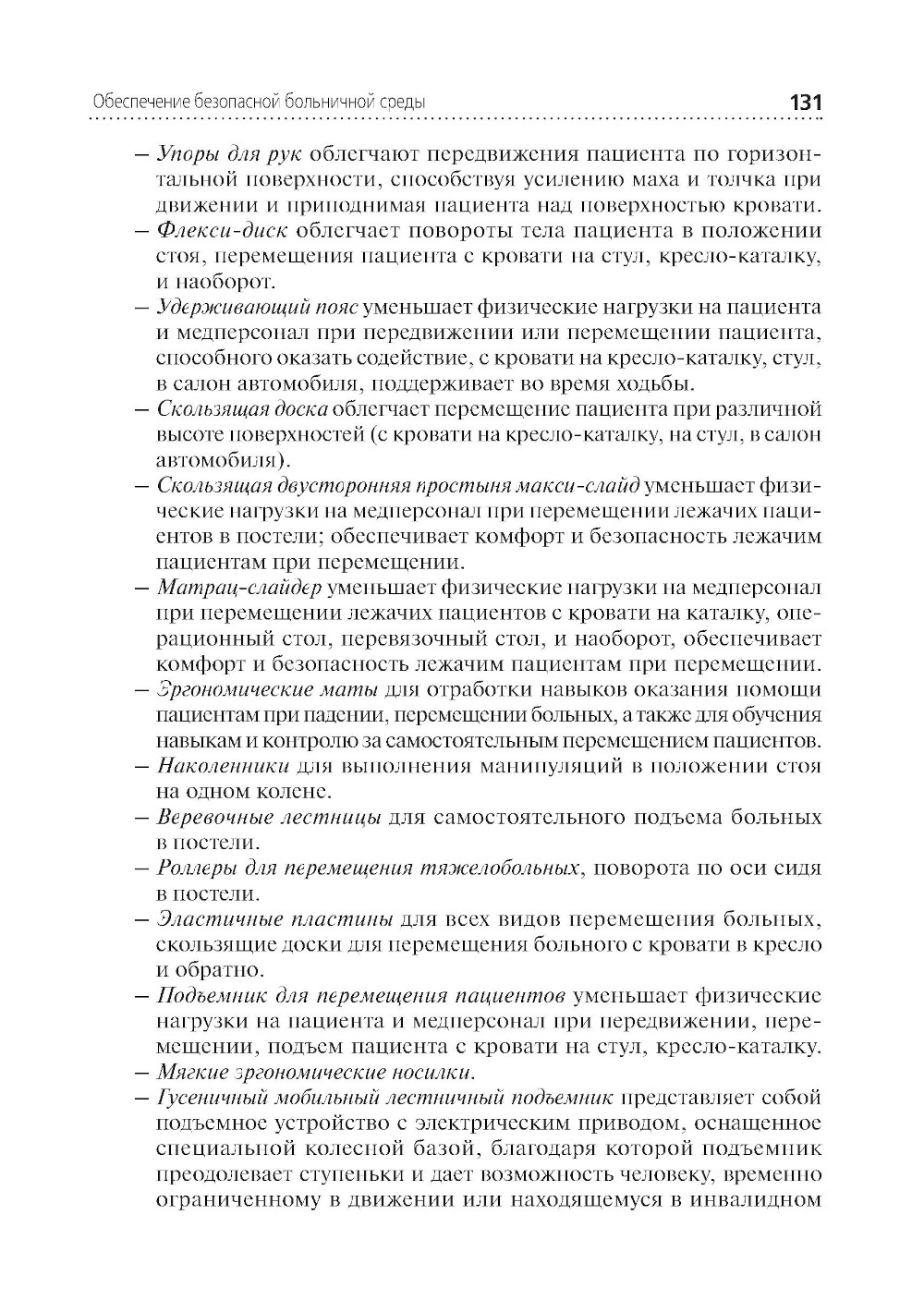 Обеспечение безопасной больничной среды 131

– Упоры для рук облегчают передвижения пациента по горизонтальной поверхности, способствуя усилению маха и толчка при движении и приподнимая пациента над поверхностью кровати.
– Флекси-диск облегчает повороты тела пациента в положении стоя, перемещения пациента с кровати на стул, кресло-каталку, и наоборот.
– Удерживающий пояс уменьшает физические нагрузки на пациента и медперсонал при передвижении или перемещении пациента, способного оказать содействие, с кровати на кресло-каталку, стул, в салон автомобиля, поддерживает во время ходьбы.
– Скользящая доска облегчает перемещение пациента при различной высоте поверхностей (с кровати на кресло-каталку, на стул, в салон автомобиля).
– Скользящая двусторонняя простыня макси-слайд уменьшает физические нагрузки на медперсонал при перемещении лежачих пациентов в постели; обеспечивает комфорт и безопасность лежачим пациентам при перемещении.
– Матрац-слайдер уменьшает физические нагрузки на медперсонал при перемещении лежачих пациентов с кровати на каталку, операционный стол, перевязочный стол, и наоборот, обеспечивает комфорт и безопасность лежачим пациентам при перемещении.
– Эргономические маты для отработки навыков оказания помощи пациентам при падении, перемещении больных, а также для обучения навыкам и контролю за самостоятельным перемещением пациентов.
– Наколенники для выполнения манипуляций в положении стоя на одном колене.
– Веревочные лестницы для самостоятельного подъема больных в постели.
– Роллеры для перемещения тяжелобольных, поворота по оси сидя в постели.
– Эластичные пластины для всех видов перемещения больных, скользящие доски для перемещения больного с кровати в кресло и обратно.
– Подъемник для перемещения пациентов уменьшает физические нагрузки на пациента и медперсонал при передвижении, перемещении, подъем пациента с кровати на стул, кресло-каталку.
– Мягкие эргономические носилки.
– Гусеничный мобильный лестничный подъемник представляет собой подъемное устройство с электрическим приводом, оснащенное специальной колесной базой, благодаря которой подъемник преодолевает ступеньки и дает возможность человеку, временно ограниченному в движении или находящемуся в инвалидном